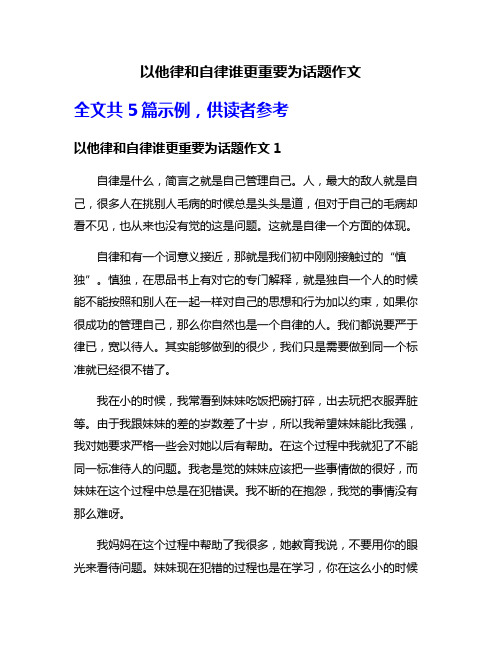 以他律和自律谁更重要为话题作文

全文共 5 篇示例，供读者参考

以他律和自律谁更重要为话题作文 1

自律是什么，简言之就是自己管理自己。人，最大的敌人就是自己，很多人在挑别人毛病的时候总是头头是道，但对于自己的毛病却看不见，也从来也没有觉的这是问题。这就是自律一个方面的体现。

自律和有一个词意义接近，那就是我们初中刚刚接触过的“慎独”。慎独，在思品书上有对它的专门解释，就是独自一个人的时候能不能按照和别人在一起一样对自己的思想和行为加以约束，如果你很成功的管理自己，那么你自然也是一个自律的人。我们都说要严于律已，宽以待人。其实能够做到的很少，我们只是需要做到同一个标准就已经很不错了。

我在小的时候，我常看到妹妹吃饭把碗打碎，出去玩把衣服弄脏等。由于我跟妹妹的差的岁数差了十岁，所以我希望妹妹能比我强，我对她要求严格一些会对她以后有帮助。在这个过程中我就犯了不能同一标准待人的问题。我老是觉的妹妹应该把一些事情做的很好，而妹妹在这个过程中总是在犯错误。我不断的在抱怨，我觉的事情没有那么难呀。

我妈妈在这个过程中帮助了我很多，她教育我说，不要用你的眼光来看待问题。妹妹现在犯错的过程也是在学习，你在这么小的时候